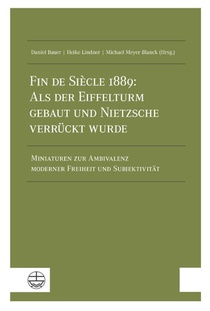 Daniel Bauer | Heike Lindner | Michael Meyer-Blanck (Hrsg.)

Fin de Siècle 1889: Als der Eiffelturm gebaut und Nietzsche verrückt wurde

Miniaturen zur Ambivalenz moderner Freiheit und Subjektivität